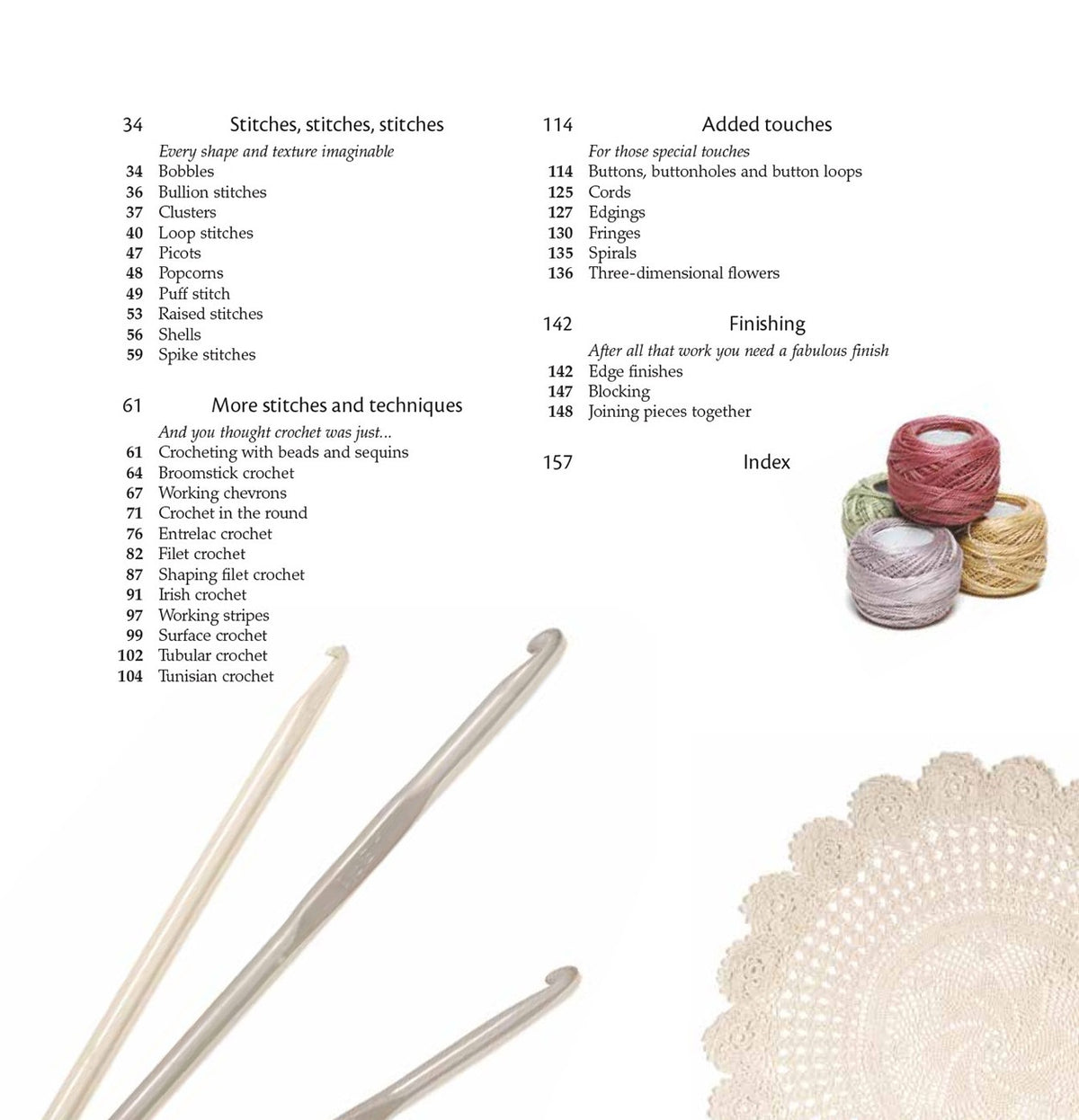 34 Stitches, stitches, stitches

Every shape and texture imaginable
34 Bobbles
36 Bullion stitches
37 Clusters
40 Loop stitches
47 Picots
48 Popcorns
49 Puff stitch
53 Raised stitches
56 Shells
59 Spike stitches

61 More stitches and techniques

And you thought crochet was just...
61 Crocheting with beads and sequins
64 Broomstick crochet
67 Working chevrons
71 Crochet in the round
76 Entrelac crochet
82 Filet crochet
87 Shaping filet crochet
91 Irish crochet
97 Working stripes
99 Surface crochet
102 Tubular crochet
104 Tunisian crochet

114 Added touches

For those special touches
114 Buttons, buttonholes and button loops
125 Cords
127 Edgings
130 Fringes
135 Spirals
136 Three-dimensional flowers

142 Finishing

After all that work you need a fabulous finish
142 Edge finishes
147 Blocking
148 Joining pieces together

157 Index